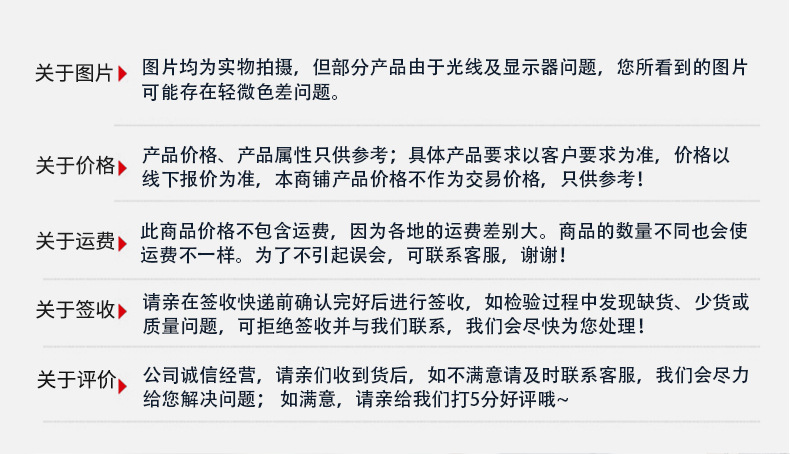 关于图片

图片均为实物拍摄，但部分产品由于光线及显示器问题，您所看到的图片可能存在轻微色差问题。

关于价格

产品价格、产品属性只供参考；具体产品要求以客户要求为准，价格以线下报价为准，本商铺产品价格不作为交易价格，只供参考！

关于运费

此商品价格不包含运费，因为各地的运费差别大。商品的数量不同也会使运费不一样。为了不引起误会，可联系客服，谢谢！

关于签收

请亲在签收快递前确认完好后进行签收，如检验过程中发现缺货、少货或质量问题，可拒绝签收并与我们联系，我们会尽快为您处理！

关于评价

公司诚信经营，请亲们收到货后，如不满意请及时联系客服，我们会尽力给您解决问题；如满意，请亲给我们打5分好评哦~